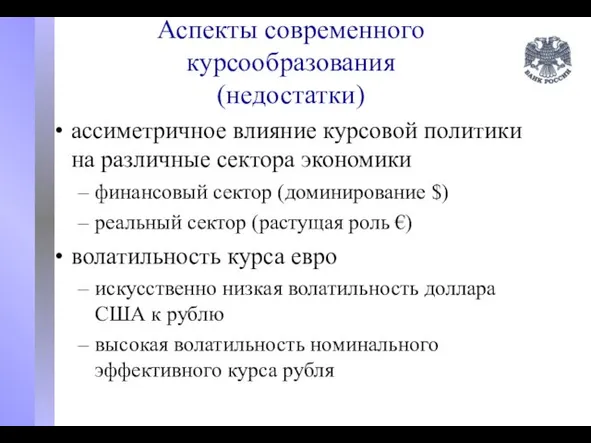 Аспекты современного курсообразования (недостатки)

БАНК РОССИИ

• ассиметричное влияние курсовой политики на различные сектора экономики
– финансовый сектор (доминирование $)
– реальный сектор (растущая роль €)

• волатильность курса евро
– искусственно низкая волатильность доллара США к рублю
– высокая волатильность номинального эффективного курса рубля